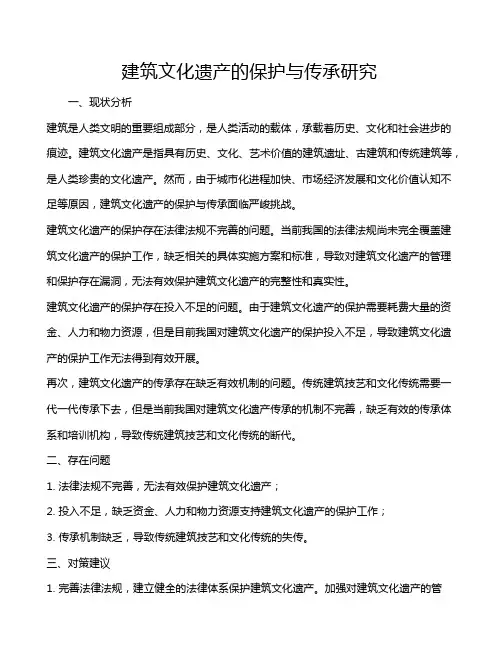 建筑文化遗产的保护与传承研究

一、现状分析

建筑是人类文明的重要组成部分，是人类活动的载体，承载着历史、文化和社会进步的痕迹。建筑文化遗产是指具有历史、文化、艺术价值的建筑遗址、古建筑和传统建筑等，是人类珍贵的文化遗产。然而，由于城市化进程加快、市场经济发展和文化价值认知不足等原因，建筑文化遗产的保护与传承面临严峻挑战。

建筑文化遗产的保护存在法律法规不完善的问题。当前我国的法律法规尚未完全覆盖建筑文化遗产的保护工作，缺乏相关的具体实施方案和标准，导致对建筑文化遗产的管理和保护存在漏洞，无法有效保护建筑文化遗产的完整性和真实性。

建筑文化遗产的保护存在投入不足的问题。由于建筑文化遗产的保护需要耗费大量的资金、人力和物力资源，但是目前我国对建筑文化遗产的保护投入不足，导致建筑文化遗产的保护工作无法得到有效开展。

再次，建筑文化遗产的传承存在缺乏有效机制的问题。传统建筑技艺和文化传统需要一代一代传承下去，但是当前我国对建筑文化遗产传承的机制不完善，缺乏有效的传承体系和培训机构，导致传统建筑技艺和文化传统的断代。

二、存在问题

1. 法律法规不完善，无法有效保护建筑文化遗产；

2. 投入不足，缺乏资金、人力和物力资源支持建筑文化遗产的保护工作；

3. 传承机制缺乏，导致传统建筑技艺和文化传统的失传。

三、对策建议

1. 完善法律法规，建立健全的法律体系保护建筑文化遗产。加强对建筑文化遗产的管